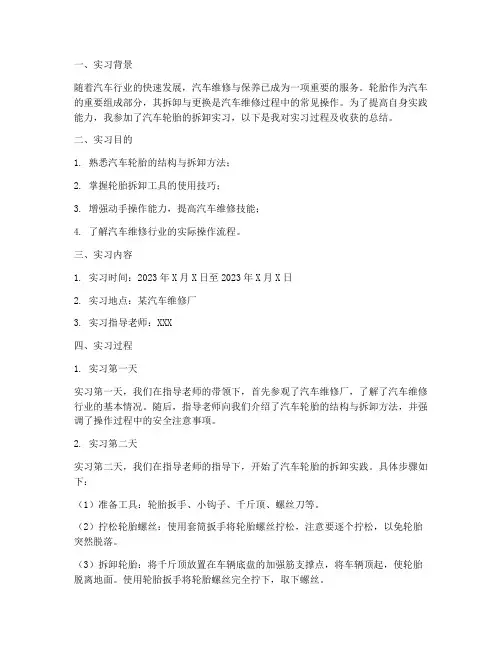 一、实习背景

随着汽车行业的快速发展，汽车维修与保养已成为一项重要的服务。轮胎作为汽车的重要组成部分，其拆卸与更换是汽车维修过程中的常见操作。为了提高自身实践能力，我参加了汽车轮胎的拆卸实习，以下是我对实习过程及收获的总结。

二、实习目的

1. 熟悉汽车轮胎的结构与拆卸方法；

2. 掌握轮胎拆卸工具的使用技巧；

3. 增强动手操作能力，提高汽车维修技能；

4. 了解汽车维修行业的实际操作流程。

三、实习内容

1. 实习时间：2023 年 X 月 X 日至 2023 年 X 月 X 日

2. 实习地点：某汽车维修厂

3. 实习指导老师：XXX

四、实习过程

1. 实习第一天

实习第一天，我们在指导老师的带领下，首先参观了汽车维修厂，了解了汽车维修行业的基本情况。随后，指导老师向我们介绍了汽车轮胎的结构与拆卸方法，并强调了操作过程中的安全注意事项。

2. 实习第二天

实习第二天，我们在指导老师的指导下，开始了汽车轮胎的拆卸实践。具体步骤如下：

（1）准备工具：轮胎扳手、小钩子、千斤顶、螺丝刀等。

（2）拧松轮胎螺丝：使用套筒扳手将轮胎螺丝拧松，注意要逐个拧松，以免轮胎突然脱落。

（3）拆卸轮胎：将千斤顶放置在车辆底盘的加强筋支撑点，将车辆顶起，使轮胎脱离地面。使用轮胎扳手将轮胎螺丝完全拧下，取下螺丝。